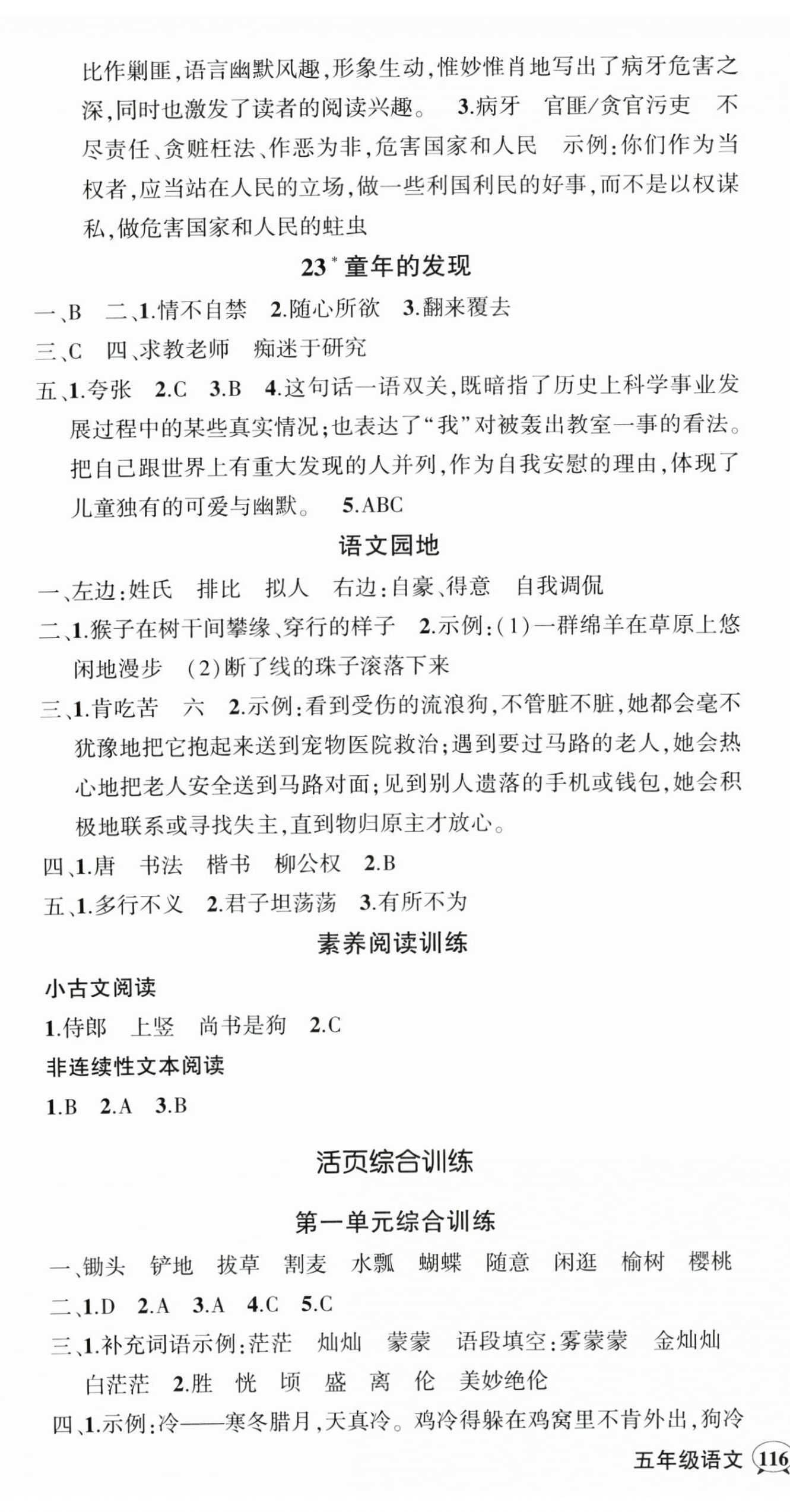 比作剿匪，语言幽默风趣，形象生动，惟妙惟肖地写出了病牙危害之深，同时也激发了读者的阅读兴趣。 3.病牙 官匪/贪官污吏 不尽责任、贪赃枉法、作恶为非，危害国家和人民 示例：你们作为当权者，应当站在人民的立场，做一些利国利民的好事，而不是以权谋私，做危害国家和人民的蛀虫

23* 童年的发现

一、B 二、1.情不自禁 2.随心所欲 3.翻来覆去

三、C 四、求教老师 痴迷于研究

五、1.夸张 2.C 3.B 4.这句话一语双关，既暗指了历史上科学事业发展过程中的某些真实情况；也表达了“我”对被轰出教室一事的看法。把自己跟世界上有重大发现的人并列，作为自我安慰的理由，体现了儿童独有的可爱与幽默。 5.ABC

语文园地

一、左边：姓氏 排比 拟人 右边：自豪、得意 自我调侃

二、1.猴子在树干间攀缘、穿行的样子 2.示例：(1)一群绵羊在草原上悠闲地漫步 (2)断了线的珠子滚落下来

三、1.肯吃苦 六 2.示例：看到受伤的流浪狗，不管脏不脏，她都会毫不犹豫地把它抱起来送到宠物医院救治；遇到要过马路的老人，她会热心地把老人安全送到马路对面；见到别人遗落的手机或钱包，她会积极地联系或寻找失主，直到物归原主才放心。

四、1.唐 书法 楷书 柳公权 2.B

五、1.多行不义 2.君子坦荡荡 3.有所不为

素养阅读训练

小古文阅读

1.侍郎 上竖 尚书是狗 2.C

非连续性文本阅读

1.B 2.A 3.B

活页综合训练

第一单元综合训练

一、锄头 铲地 拔草 割麦 水瓢 蝴蝶 随意 闲逛 榆树 樱桃

二、1.D 2.A 3.A 4.C 5.C

三、1.补充词语示例：茫茫 灿灿 蒙蒙 语段填空：雾蒙蒙 金灿灿 白茫茫 2.胜 恍 顷 盛 离 伦 美妙绝伦

四、1.示例：冷——寒冬腊月，天真冷。鸡冷得躲在鸡窝里不肯外出，狗冷

五年级语文 116